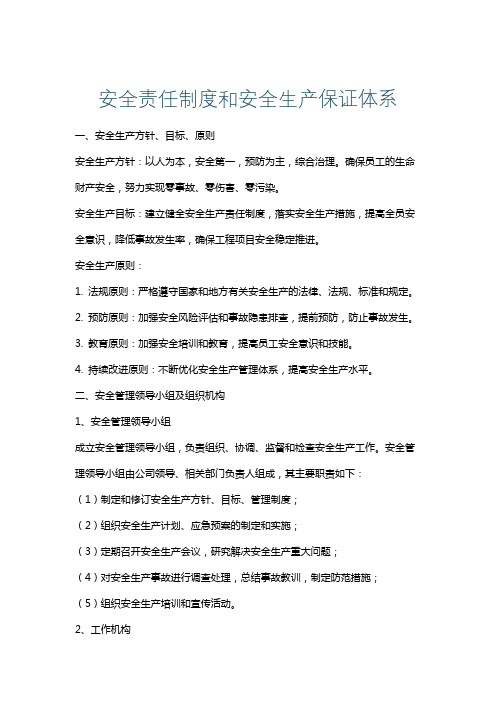 安全责任制度和安全生产保证体系

一、安全生产方针、目标、原则

安全生产方针：以人为本，安全第一，预防为主，综合治理。确保员工的生命财产安全，努力实现零事故、零伤害、零污染。

安全生产目标：建立健全安全生产责任制度，落实安全生产措施，提高全员安全意识，降低事故发生率，确保工程项目安全稳定推进。

安全生产原则：

1. 法规原则：严格遵守国家和地方有关安全生产的法律、法规、标准和规定。

2. 预防原则：加强安全风险评估和事故隐患排查，提前预防，防止事故发生。

3. 教育原则：加强安全培训和教育，提高员工安全意识和技能。

4. 持续改进原则：不断优化安全生产管理体系，提高安全生产水平。

二、安全管理领导小组及组织机构

1、安全管理领导小组

成立安全管理领导小组，负责组织、协调、监督和检查安全生产工作。安全管理领导小组由公司领导、相关部门负责人组成，其主要职责如下：

（1）制定和修订安全生产方针、目标、管理制度；

（2）组织安全生产计划、应急预案的制定和实施；

（3）定期召开安全生产会议，研究解决安全生产重大问题；

（4）对安全生产事故进行调查处理，总结事故教训，制定防范措施；

（5）组织安全生产培训和宣传活动。

2、工作机构